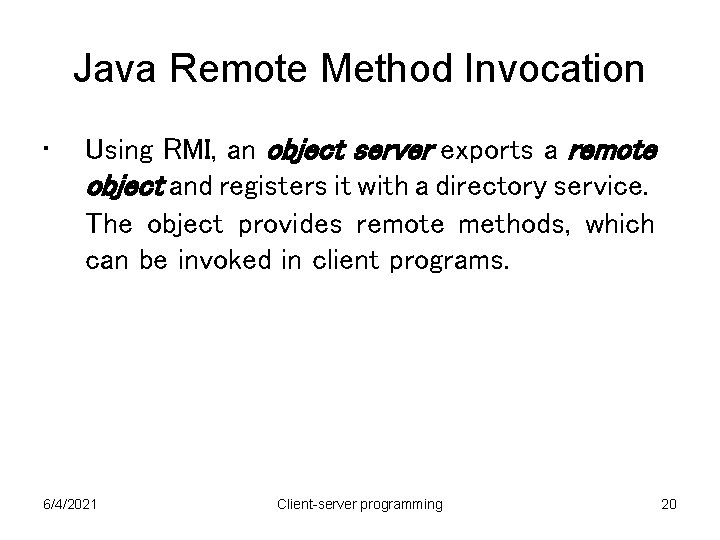 Java Remote Method Invocation

• Using RMI, an object server exports a remote object and registers it with a directory service. The object provides remote methods, which can be invoked in client programs.

6/4/2021

Client-server programming

20